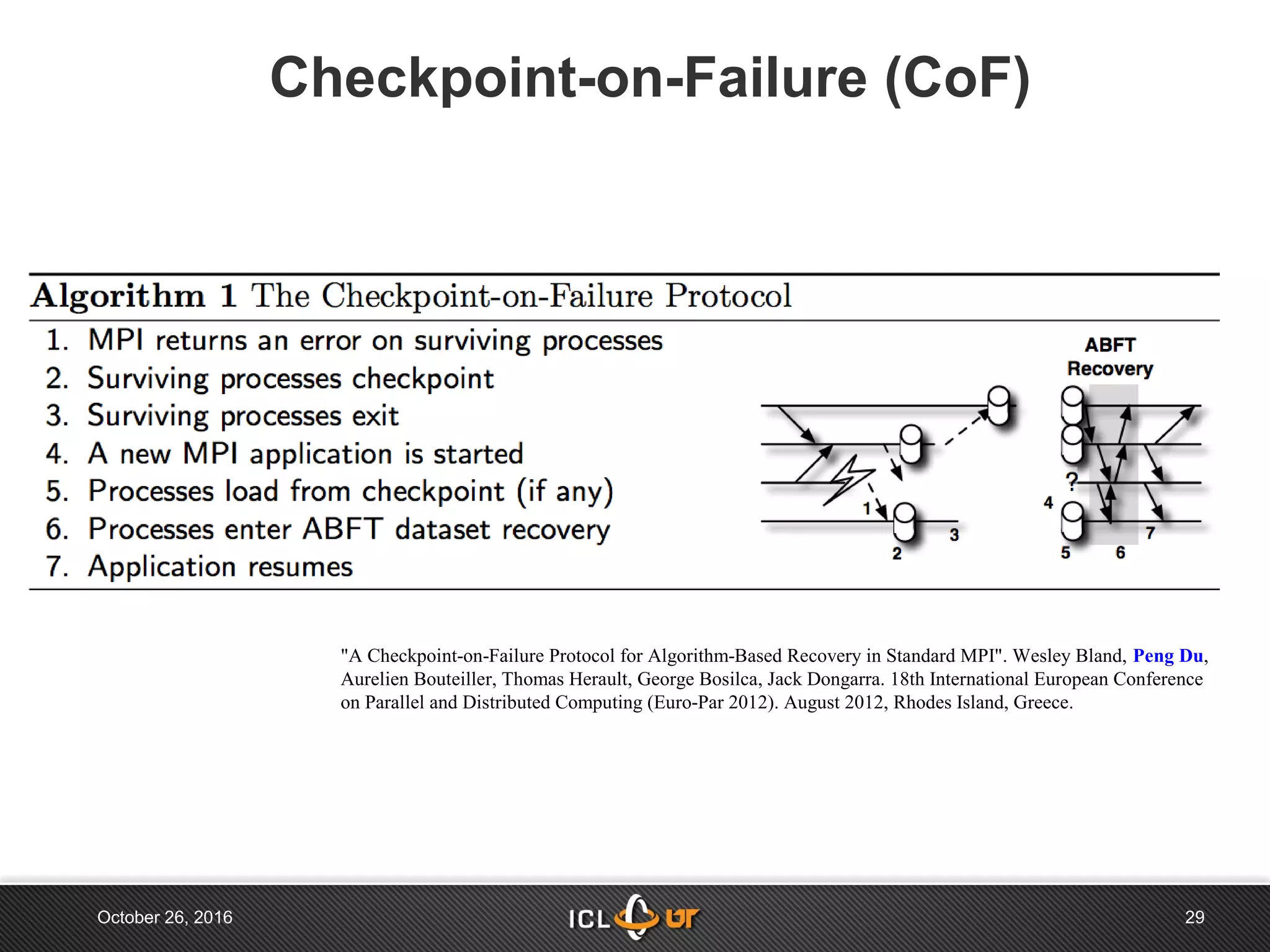 Checkpoint-on-Failure (CoF)

Algorithm 1 The Checkpoint-on-Failure Protocol

1. MPI returns an error on surviving processes
2. Surviving processes checkpoint
3. Surviving processes exit
4. A new MPI application is started
5. Processes load from checkpoint (if any)
6. Processes enter ABFT dataset recovery
7. Application resumes

ABFT Recovery

1 2 3 ? 4 5 6 7

"A Checkpoint-on-Failure Protocol for Algorithm-Based Recovery in Standard MPI". Wesley Bland, Peng Du, Aurelien Bouteiller, Thomas Herault, George Bosilca, Jack Dongarra. 18th International European Conference on Parallel and Distributed Computing (Euro-Par 2012). August 2012, Rhodes Island, Greece.

October 26, 2016

ICL UT

29